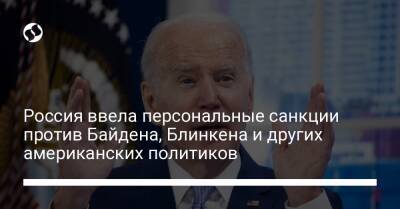 Россия ввела персональные санкции против Байдена, Блинкена и других американских политиков